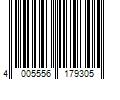 4 005556 179305